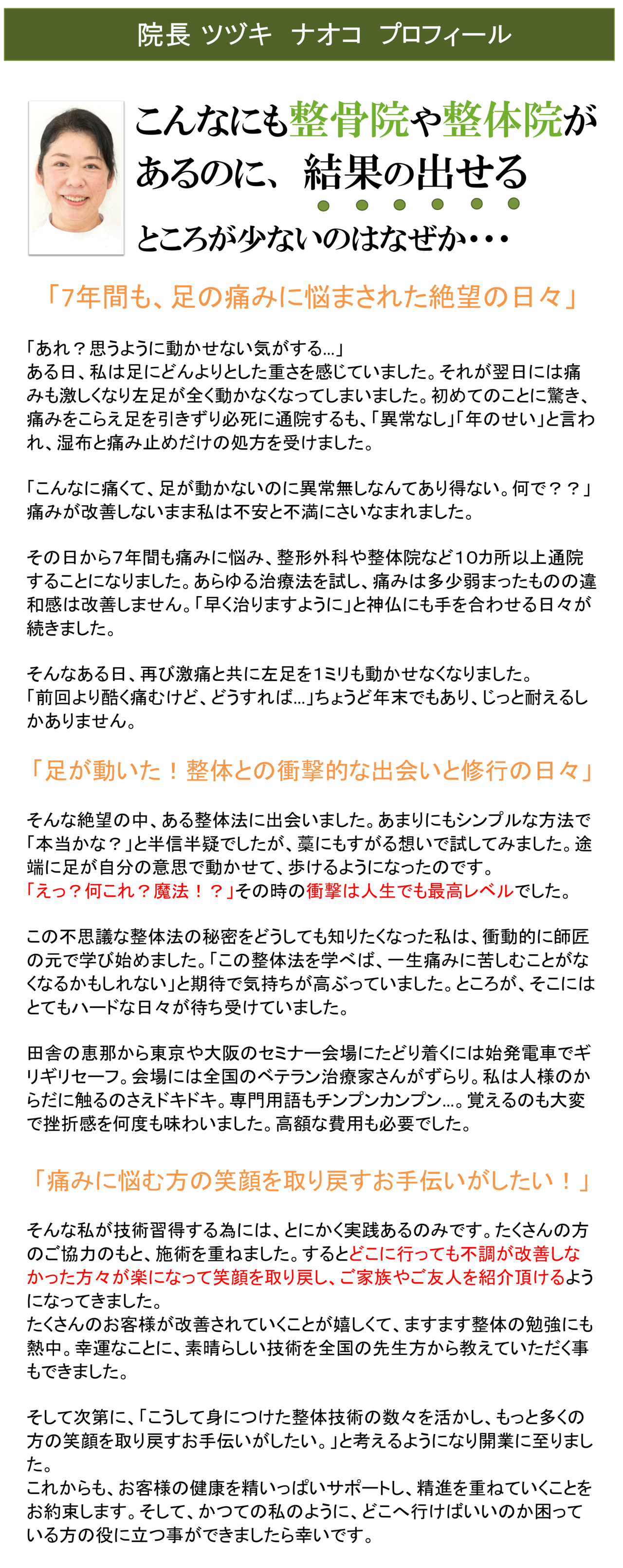 院長 ツヅキ ナオコ プロフィール

こんなにも整骨院や整体院があるのに、結果の出せるところが少ないのはなぜか・・・

「7年間も、足の痛みに悩まされた絶望の日々」

「あれ？思うように動かせない気がする…」
ある日、私は足にどんよりとした重さを感じていました。それが翌日には痛みも激しくなり左足が全く動かなくなってしまいました。初めてのことに驚き、痛みをこらえ足を引きずり必死に通院するも、「異常なし」「年のせい」と言われ、湿布と痛み止めだけの処方を受けました。

「こんなに痛くて、足が動かないのに異常無しなんてあり得ない。何で？？」
痛みが改善しないまま私は不安と不満にさいなまれました。

その日から7年間も痛みに悩み、整形外科や整体院など10カ所以上通院することになりました。あらゆる治療法を試し、痛みは多少弱まったものの違和感は改善しません。「早く治りますように」と神仏にも手を合わせる日々が続きました。

そんなある日、再び激痛と共に左足を1ミリも動かせなくなりました。
「前回より酷く痛むけど、どうすれば…」ちょうど年末でもあり、じっと耐えるしかありません。

「足が動いた！整体との衝撃的な出会いと修行の日々」

そんな絶望の中、ある整体法に出会いました。あまりにもシンプルな方法で「本当かな？」と半信半疑でしたが、藁にもすがる想いで試してみました。途端に足が自分の意思で動かせて、歩けるようになったのです。
「えっ？何これ？魔法！？」その時の衝撃は人生でも最高レベルでした。

この不思議な整体法の秘密をどうしても知りたくなった私は、衝動的に師匠の元で学び始めました。「この整体法を学べば、一生痛みに苦しむことがなくなるかもしれない」と期待で気持ちが高ぶっていました。ところが、そこにはとてもハードな日々が待ち受けていました。

田舎の恵那から東京や大阪のセミナー会場にたどり着くには始発電車でギリギリセーフ。会場には全国のベテラン治療家さんがずらり。私は人様のからだに触るのさえドキドキ。専門用語もチンプンカンプン…。覚えるのも大変で挫折感を何度も味わいました。高額な費用も必要でした。

「痛みに悩む方の笑顔を取り戻すお手伝いがしたい！」

そんな私が技術習得する為には、とにかく実践あるのみです。たくさんの方のご協力のもと、施術を重ねました。するとどこに行っても不調が改善しなかった方々が楽になって笑顔を取り戻し、ご家族やご友人を紹介頂けるようになってきました。
たくさんのお客様が改善されていくことが嬉しくて、ますます整体の勉強にも熱中。幸運なことに、素晴らしい技術を全国の先生方から教えていただく事もできました。

そして次第に、「こうして身につけた整体技術の数々を活かし、もっと多くの方の笑顔を取り戻すお手伝いがしたい。」と考えるようになり開業に至りました。
これからも、お客様の健康を精いっぱいサポートし、精進を重ねていくことをお約束します。そして、かつての私のように、どこへ行けばいいのか困っている方の役に立つ事ができましたら幸いです。